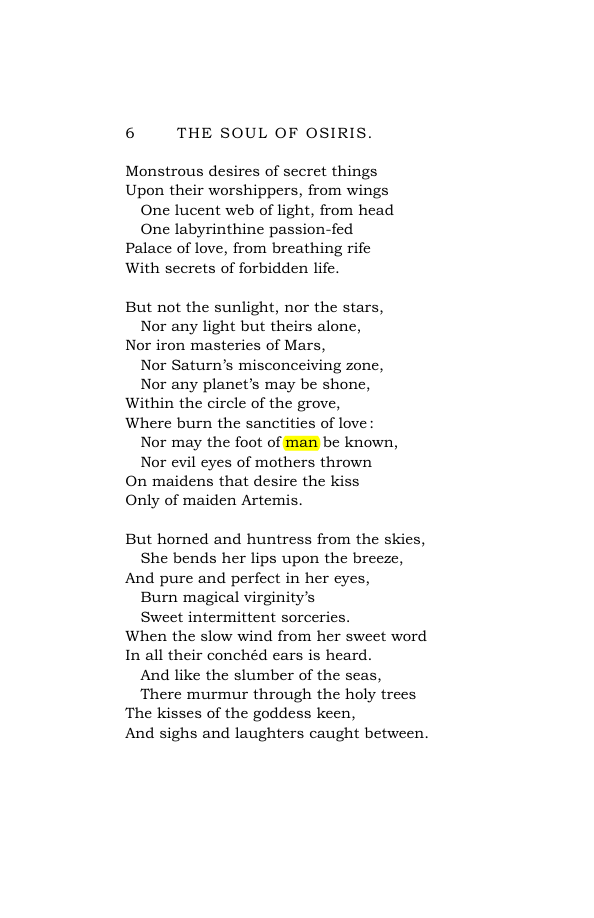 6 THE SOUL OF OSIRIS.

Monstrous desires of secret things
Upon their worshippers, from wings
One lucent web of light, from head
One labyrinthine passion-fed
Palace of love, from breathing rife
With secrets of forbidden life.

But not the sunlight, nor the stars,
Nor any light but theirs alone,
Nor iron masteries of Mars,
Nor Saturn's misconceiving zone,
Nor any planet's may be shone,
Within the circle of the grove,
Where burn the sanctities of love:
Nor may the foot of man be known,
Nor evil eyes of mothers thrown
On maidens that desire the kiss
Only of maiden Artemis.

But horned and huntress from the skies,
She bends her lips upon the breeze,
And pure and perfect in her eyes,
Burn magical virginity's
Sweet intermittent sorceries.
When the slow wind from her sweet word
In all their conchéd ears is heard.
And like the slumber of the seas,
There murmur through the holy trees
The kisses of the goddess keen,
And sighs and laughters caught between.